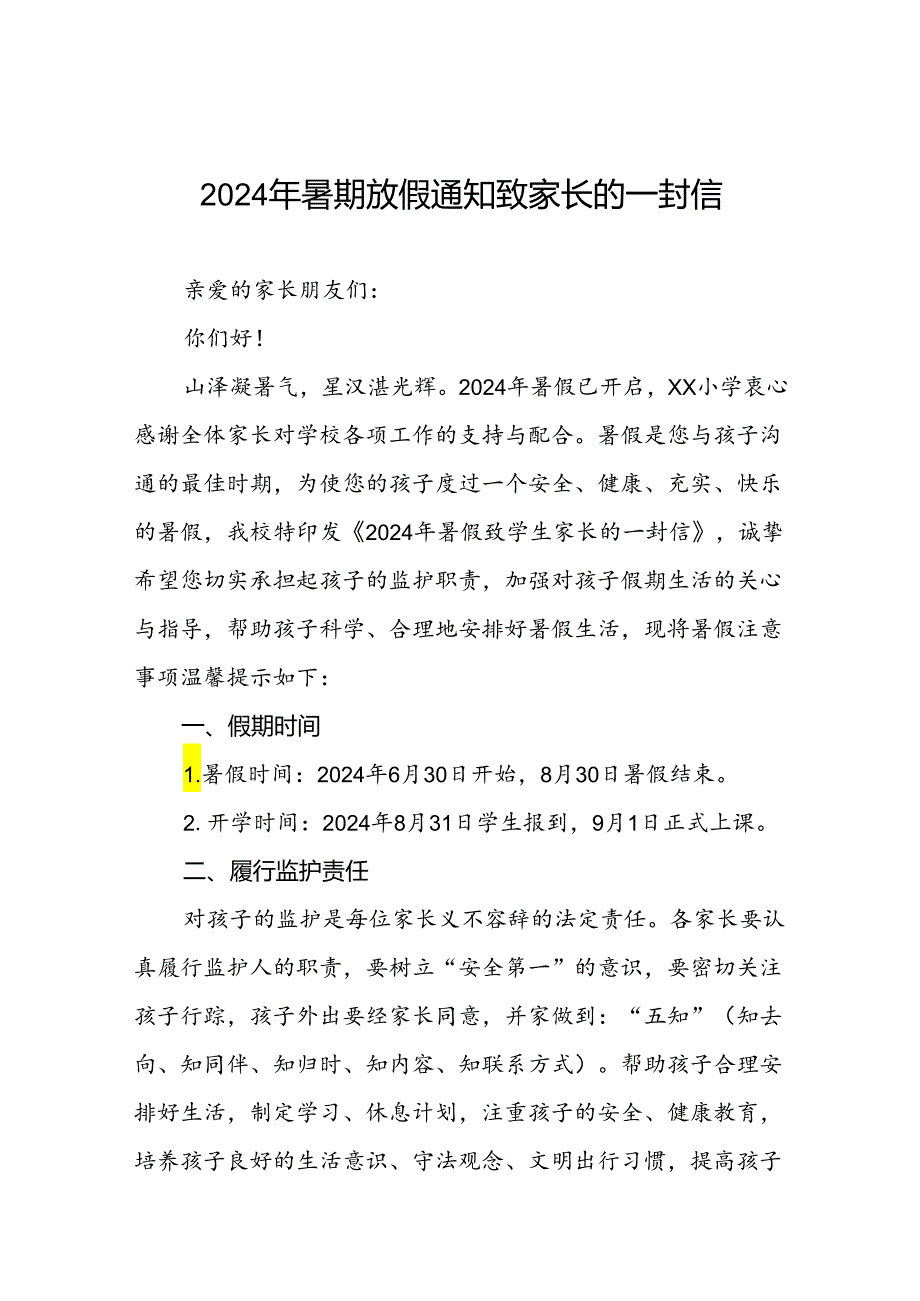 2024年暑期放假通知致家长的一封信

亲爱的家长朋友们：

你们好！

山泽凝暑气，星汉湛光辉。2024年暑假已开启，XX小学衷心感谢全体家长对学校各项工作的支持与配合。暑假是您与孩子沟通的最佳时期，为使您的孩子度过一个安全、健康、充实、快乐的暑假，我校特印发《2024年暑假致学生家长的一封信》，诚挚希望您切实承担起孩子的监护职责，加强对孩子假期生活的关心与指导，帮助孩子科学、合理地安排好暑假生活，现将暑假注意事项温馨提示如下：

一、假期时间

1.暑假时间：2024年6月30日开始，8月30日暑假结束。

2.开学时间：2024年8月31日学生报到，9月1日正式上课。

二、履行监护责任

对孩子的监护是每位家长义不容辞的法定责任。各家长要认真履行监护人的职责，要树立“安全第一”的意识，要密切关注孩子行踪，孩子外出要经家长同意，并家做到：“五知”（知去向、知同伴、知归时、知内容、知联系方式）。帮助孩子合理安排好生活，制定学习、休息计划，注重孩子的安全、健康教育，培养孩子良好的生活意识、守法观念、文明出行习惯，提高孩子